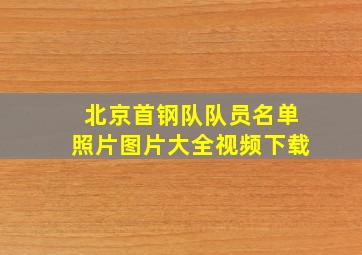 北京首钢队队员名单
照片图片大全视频下载